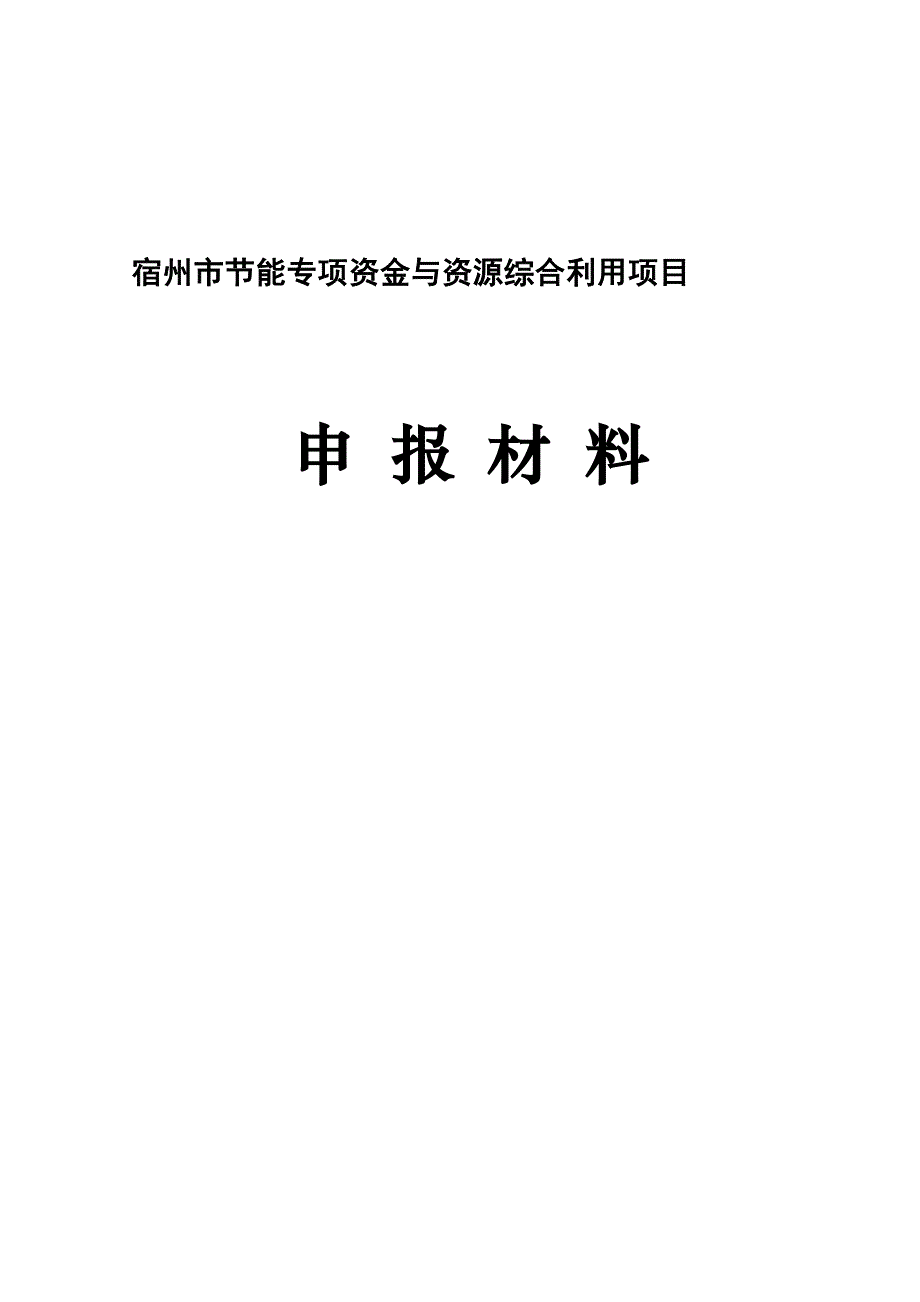 宿州市节能专项资金与资源综合利用项目

申 报 材 料